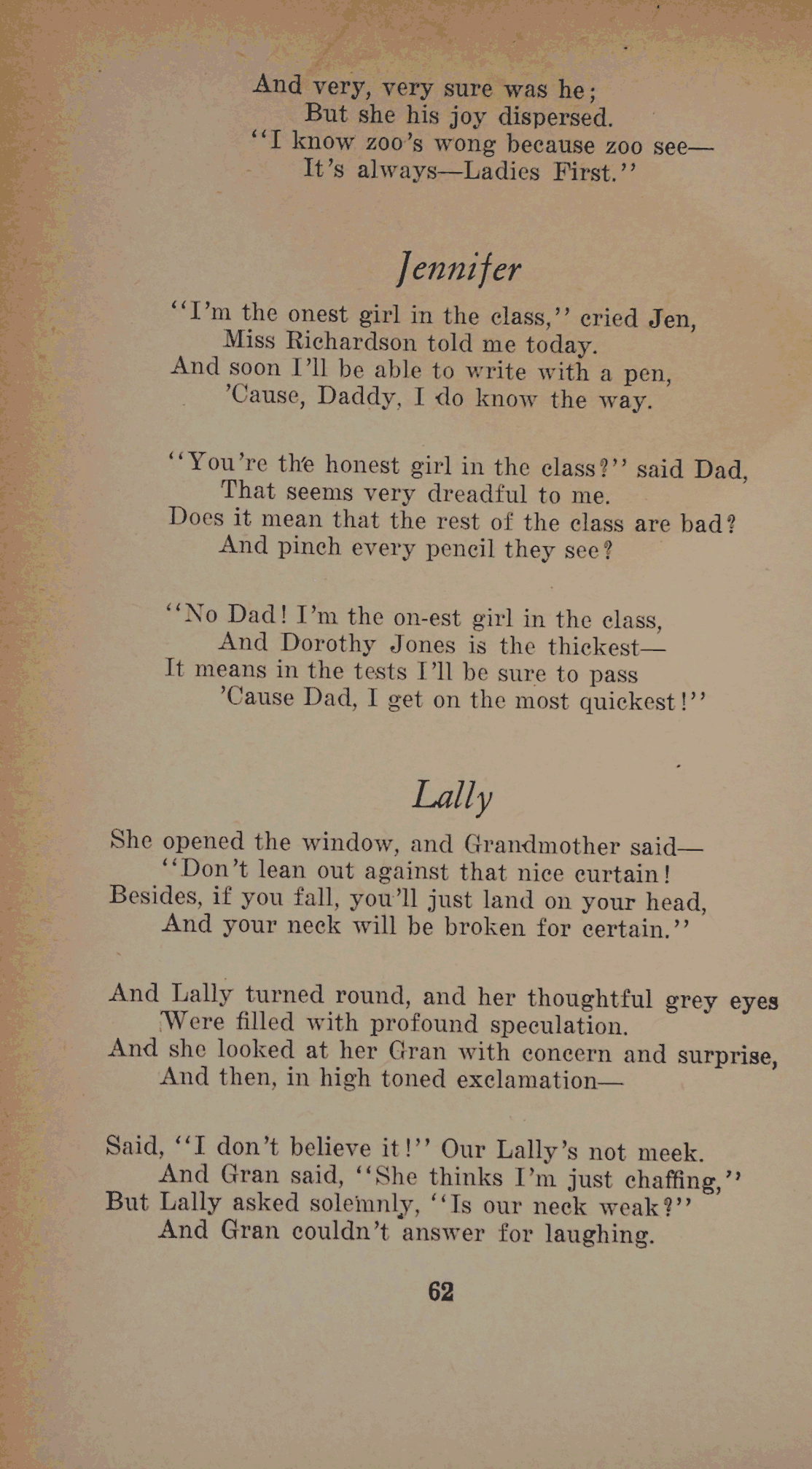 And very, very sure was he;
But she his joy dispersed.
"I know zoo's wong because zoo see—
It's always—Ladies First."

Jennifer

"I'm the onest girl in the class," cried Jen,
Miss Richardson told me today.
And soon I'll be able to write with a pen,
'Cause, Daddy, I do know the way.

"You're the honest girl in the class?" said Dad,
That seems very dreadful to me.
Does it mean that the rest of the class are bad?
And pinch every pencil they see?

"No Dad! I'm the on-est girl in the class,
And Dorothy Jones is the thickest—
It means in the tests I'll be sure to pass
'Cause Dad, I get on the most quickest!"

Lally

She opened the window, and Grandmother said—
"Don't lean out against that nice curtain!
Besides, if you fall, you'll just land on your head,
And your neck will be broken for certain."

And Lally turned round, and her thoughtful grey eyes
Were filled with profound speculation.
And she looked at her Gran with concern and surprise,
And then, in high toned exclamation—

Said, "I don't believe it!" Our Lally's not meek.
And Gran said, "She thinks I'm just chaffing,"
But Lally asked solemnly, "Is our neck weak?"
And Gran couldn't answer for laughing.

62